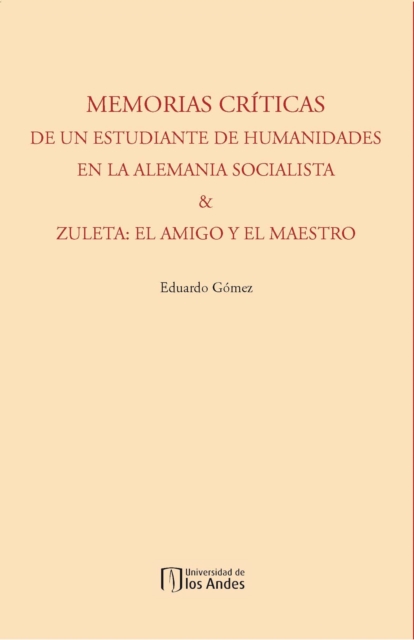 MEMORIAS CRÍTICAS
DE UN ESTUDIANTE DE HUMANIDADES
EN LA ALEMANIA SOCIALISTA
&
ZULETA: EL AMIGO Y EL MAESTRO

Eduardo Gómez

Universidad de
los Andes